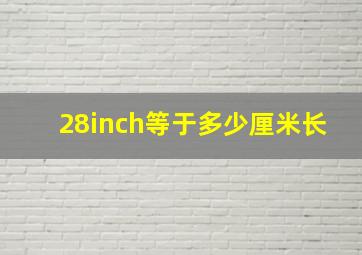 28inch等于多少厘米长